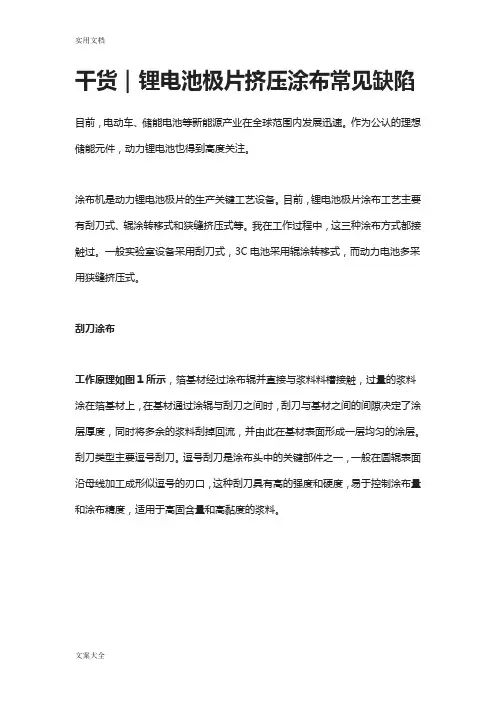 实用文档

干货｜锂电池极片挤压涂布常见缺陷

目前，电动车、储能电池等新能源产业在全球范围内发展迅速。作为公认的理想储能元件，动力锂电池也得到高度关注。

涂布机是动力锂电池极片的生产关键工艺设备。目前，锂电池极片涂布工艺主要有刮刀式、辊涂转移式和狭缝挤压式等。我在工作过程中，这三种涂布方式都接触过。一般实验室设备采用刮刀式，3C 电池采用辊涂转移式，而动力电池多采用狭缝挤压式。

刮刀涂布

工作原理如图 1 所示，箔基材经过涂布辊并直接与浆料料槽接触，过量的浆料涂在箔基材上，在基材通过涂辊与刮刀之间时，刮刀与基材之间的间隙决定了涂层厚度，同时将多余的浆料刮掉回流，并由此在基材表面形成一层均匀的涂层。刮刀类型主要逗号刮刀。逗号刮刀是涂布头中的关键部件之一，一般在圆辊表面沿母线加工成形似逗号的刃口，这种刮刀具有高的强度和硬度，易于控制涂布量和涂布精度，适用于高固含量和高黏度的浆料。

文案大全